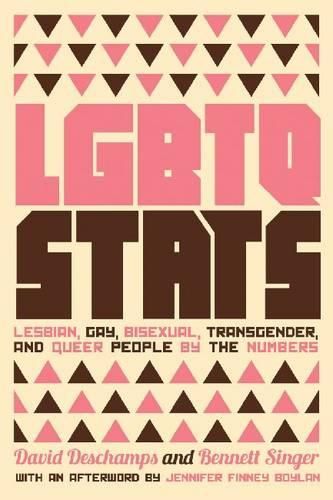 LGBTQ STATS

LESBIAN, GAY, BISEXUAL, TRANSGENDER, AND QUEER PEOPLE BY THE NUMBERS

David Deschamps and Bennett Singer

WITH AN AFTERWORD BY JENNIFER FINNEY BOYLAN